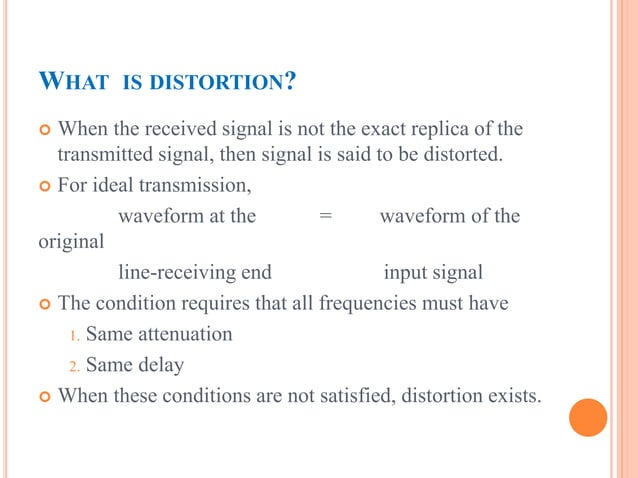 WHAT IS DISTORTION?

When the received signal is not the exact replica of the transmitted signal, then signal is said to be distorted.

For ideal transmission,

waveform at the = waveform of the original

line-receiving end input signal

The condition requires that all frequencies must have

1. Same attenuation

2. Same delay

When these conditions are not satisfied, distortion exists.